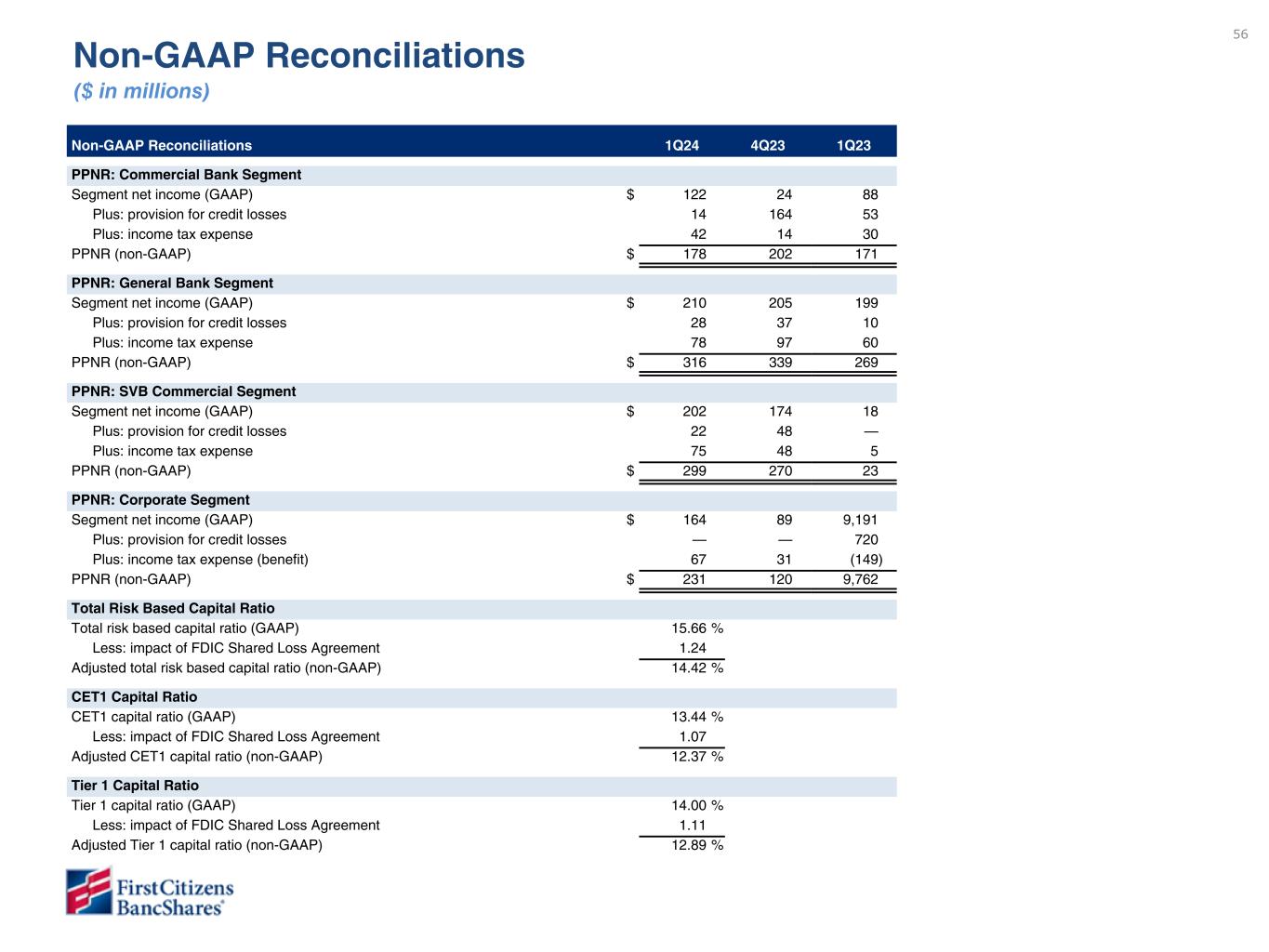 56

Non-GAAP Reconciliations
($ in millions)

| Non-GAAP Reconciliations | 1Q24 | 4Q23 | 1Q23 |
|---|---|---|---|
| **PPNR: Commercial Bank Segment** | | | |
| Segment net income (GAAP) | $ 122 | 24 | 88 |
| Plus: provision for credit losses | 14 | 164 | 53 |
| Plus: income tax expense | 42 | 14 | 30 |
| PPNR (non-GAAP) | $ 178 | 202 | 171 |
| **PPNR: General Bank Segment** | | | |
| Segment net income (GAAP) | $ 210 | 205 | 199 |
| Plus: provision for credit losses | 28 | 37 | 10 |
| Plus: income tax expense | 78 | 97 | 60 |
| PPNR (non-GAAP) | $ 316 | 339 | 269 |
| **PPNR: SVB Commercial Segment** | | | |
| Segment net income (GAAP) | $ 202 | 174 | 18 |
| Plus: provision for credit losses | 22 | 48 | — |
| Plus: income tax expense | 75 | 48 | 5 |
| PPNR (non-GAAP) | $ 299 | 270 | 23 |
| **PPNR: Corporate Segment** | | | |
| Segment net income (GAAP) | $ 164 | 89 | 9,191 |
| Plus: provision for credit losses | — | — | 720 |
| Plus: income tax expense (benefit) | 67 | 31 | (149) |
| PPNR (non-GAAP) | $ 231 | 120 | 9,762 |
| **Total Risk Based Capital Ratio** | | | |
| Total risk based capital ratio (GAAP) | 15.66 % | | |
| Less: impact of FDIC Shared Loss Agreement | 1.24 | | |
| Adjusted total risk based capital ratio (non-GAAP) | 14.42 % | | |
| **CET1 Capital Ratio** | | | |
| CET1 capital ratio (GAAP) | 13.44 % | | |
| Less: impact of FDIC Shared Loss Agreement | 1.07 | | |
| Adjusted CET1 capital ratio (non-GAAP) | 12.37 % | | |
| **Tier 1 Capital Ratio** | | | |
| Tier 1 capital ratio (GAAP) | 14.00 % | | |
| Less: impact of FDIC Shared Loss Agreement | 1.11 | | |
| Adjusted Tier 1 capital ratio (non-GAAP) | 12.89 % | | |

First Citizens BancShares®